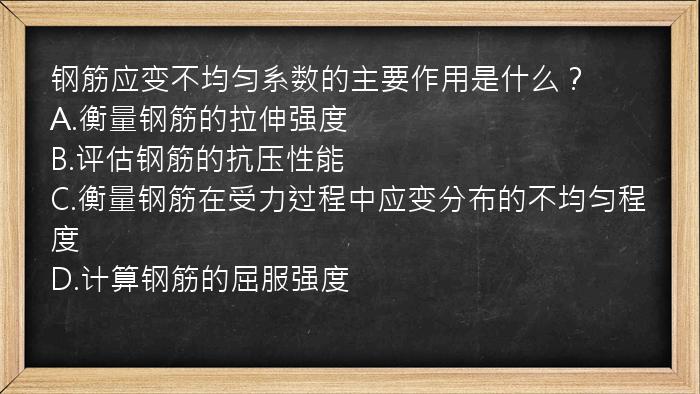 钢筋应变不均匀系数的主要作用是什么？
A.衡量钢筋的拉伸强度
B.评估钢筋的抗压性能
C.衡量钢筋在受力过程中应变分布的不均匀程度
D.计算钢筋的屈服强度